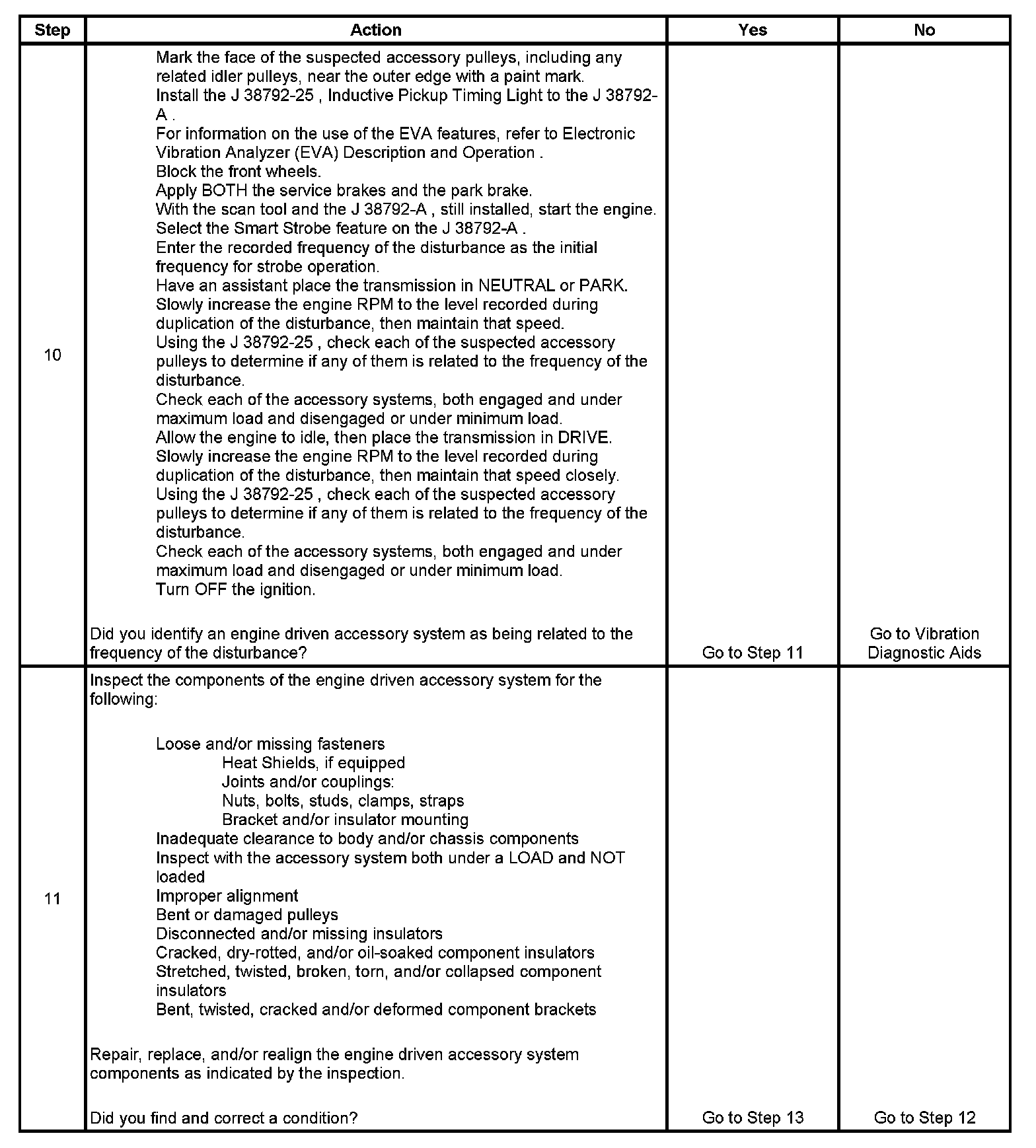 | Step | Action | Yes | No |
|---|---|---|---|
| 10 | Mark the face of the suspected accessory pulleys, including any related idler pulleys, near the outer edge with a paint mark.<br>Install the J 38792-25 , Inductive Pickup Timing Light to the J 38792-A .<br>For information on the use of the EVA features, refer to Electronic Vibration Analyzer (EVA) Description and Operation .<br>Block the front wheels.<br>Apply BOTH the service brakes and the park brake.<br>With the scan tool and the J 38792-A , still installed, start the engine.<br>Select the Smart Strobe feature on the J 38792-A .<br>Enter the recorded frequency of the disturbance as the initial frequency for strobe operation.<br>Have an assistant place the transmission in NEUTRAL or PARK.<br>Slowly increase the engine RPM to the level recorded during duplication of the disturbance, then maintain that speed.<br>Using the J 38792-25 , check each of the suspected accessory pulleys to determine if any of them is related to the frequency of the disturbance.<br>Check each of the accessory systems, both engaged and under maximum load and disengaged or under minimum load.<br>Allow the engine to idle, then place the transmission in DRIVE.<br>Slowly increase the engine RPM to the level recorded during duplication of the disturbance, then maintain that speed closely.<br>Using the J 38792-25 , check each of the suspected accessory pulleys to determine if any of them is related to the frequency of the disturbance.<br>Check each of the accessory systems, both engaged and under maximum load and disengaged or under minimum load.<br>Turn OFF the ignition.<br><br>Did you identify an engine driven accessory system as being related to the frequency of the disturbance? | Go to Step 11 | Go to Vibration Diagnostic Aids |
| 11 | Inspect the components of the engine driven accessory system for the following:<br><br>Loose and/or missing fasteners<br>Heat Shields, if equipped<br>Joints and/or couplings:<br>Nuts, bolts, studs, clamps, straps<br>Bracket and/or insulator mounting<br>Inadequate clearance to body and/or chassis components<br>Inspect with the accessory system both under a LOAD and NOT loaded<br>Improper alignment<br>Bent or damaged pulleys<br>Disconnected and/or missing insulators<br>Cracked, dry-rotted, and/or oil-soaked component insulators<br>Stretched, twisted, broken, torn, and/or collapsed component insulators<br>Bent, twisted, cracked and/or deformed component brackets<br><br>Repair, replace, and/or realign the engine driven accessory system components as indicated by the inspection.<br><br>Did you find and correct a condition? | Go to Step 13 | Go to Step 12 |